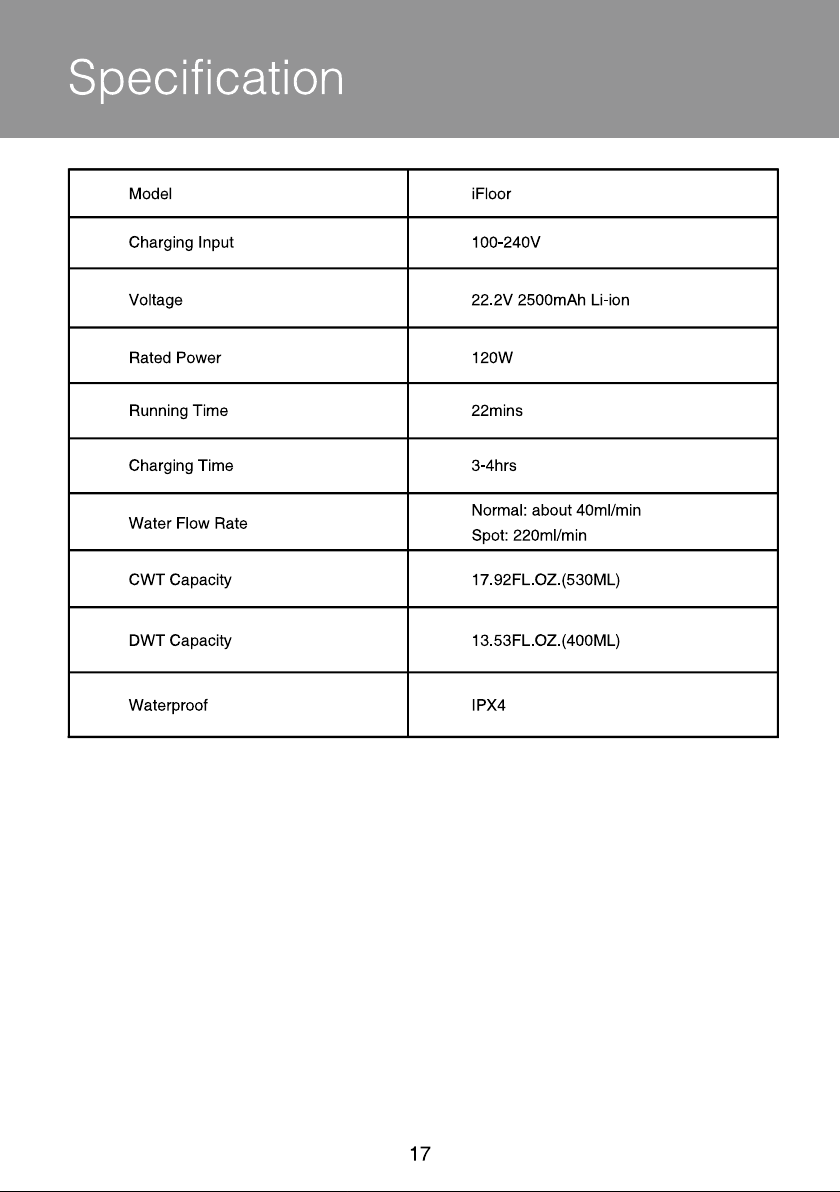 Specification

| Model | iFloor |
|---|---|
| Charging Input | 100-240V |
| Voltage | 22.2V 2500mAh Li-ion |
| Rated Power | 120W |
| Running Time | 22mins |
| Charging Time | 3-4hrs |
| Water Flow Rate | Normal: about 40ml/min Spot: 220ml/min |
| CWT Capacity | 17.92FL.OZ.(530ML) |
| DWT Capacity | 13.53FL.OZ.(400ML) |
| Waterproof | IPX4 |

17